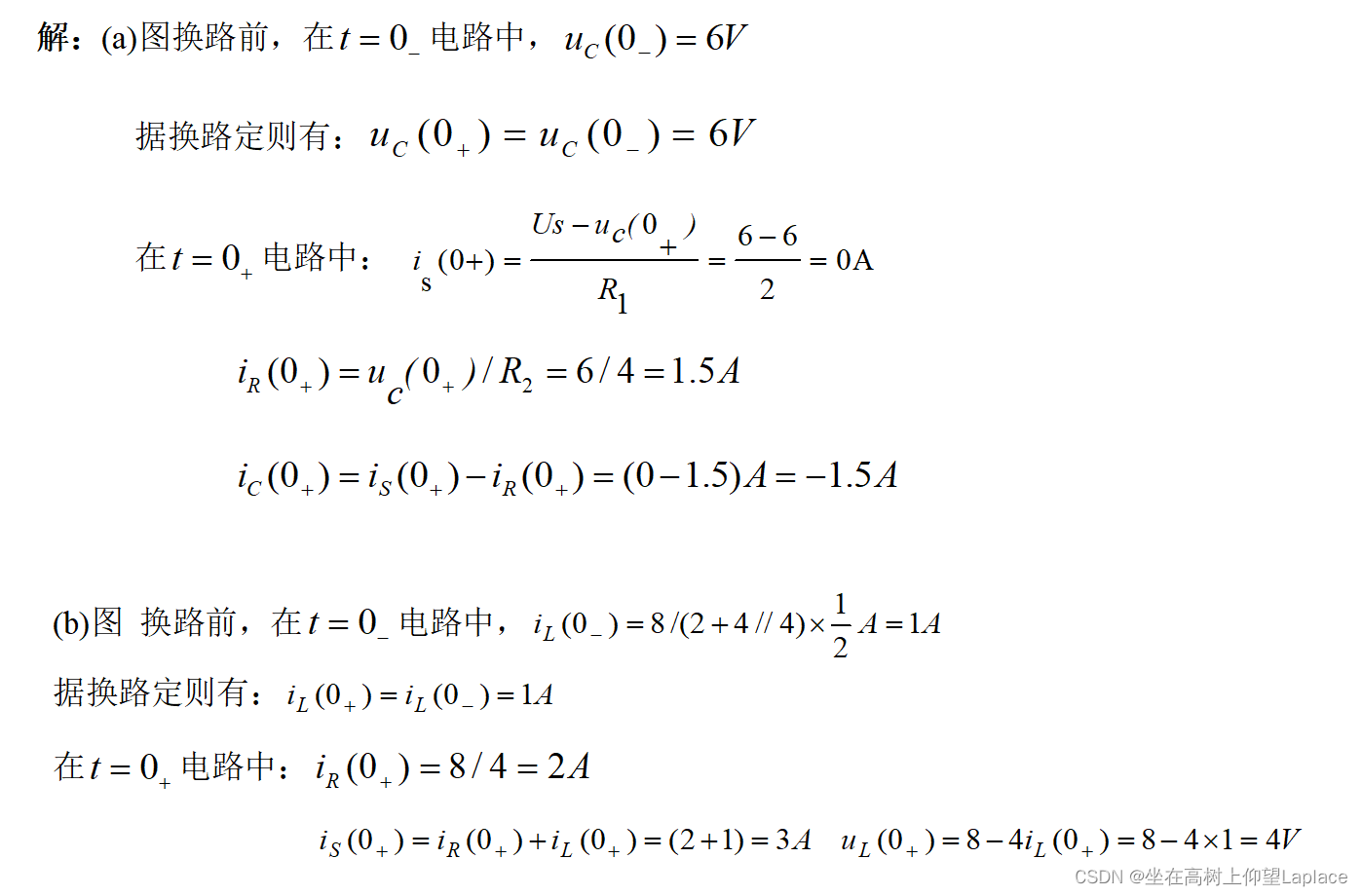 解：(a)图换路前，在$t=0_-$电路中，$u_C(0_-)=6V$

据换路定则有：$u_C(0_+)=u_C(0_-)=6V$

在$t=0_+$电路中：$i_s(0+)=\frac{Us-u_c(0_+)}{R_1}=\frac{6-6}{2}=0A$

$i_R(0_+)=u_c(0_+)/R_2=6/4=1.5A$

$i_C(0_+)=i_S(0_+)-i_R(0_+)=(0-1.5)A=-1.5A$

(b)图 换路前，在$t=0_-$电路中，$i_L(0_-)=8/(2+4//4)\times\frac{1}{2}A=1A$

据换路定则有：$i_L(0_+)=i_L(0_-)=1A$

在$t=0_+$电路中：$i_R(0_+)=8/4=2A$

$i_S(0_+)=i_R(0_+)+i_L(0_+)=(2+1)=3A$ $u_L(0_+)=8-4i_L(0_+)=8-4\times1=4V$

CSDN @坐在高树上仰望Laplace